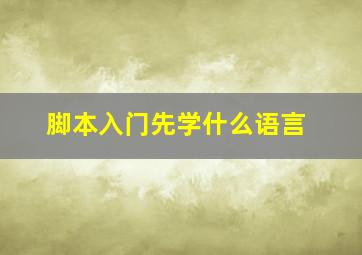 脚本入门先学什么语言